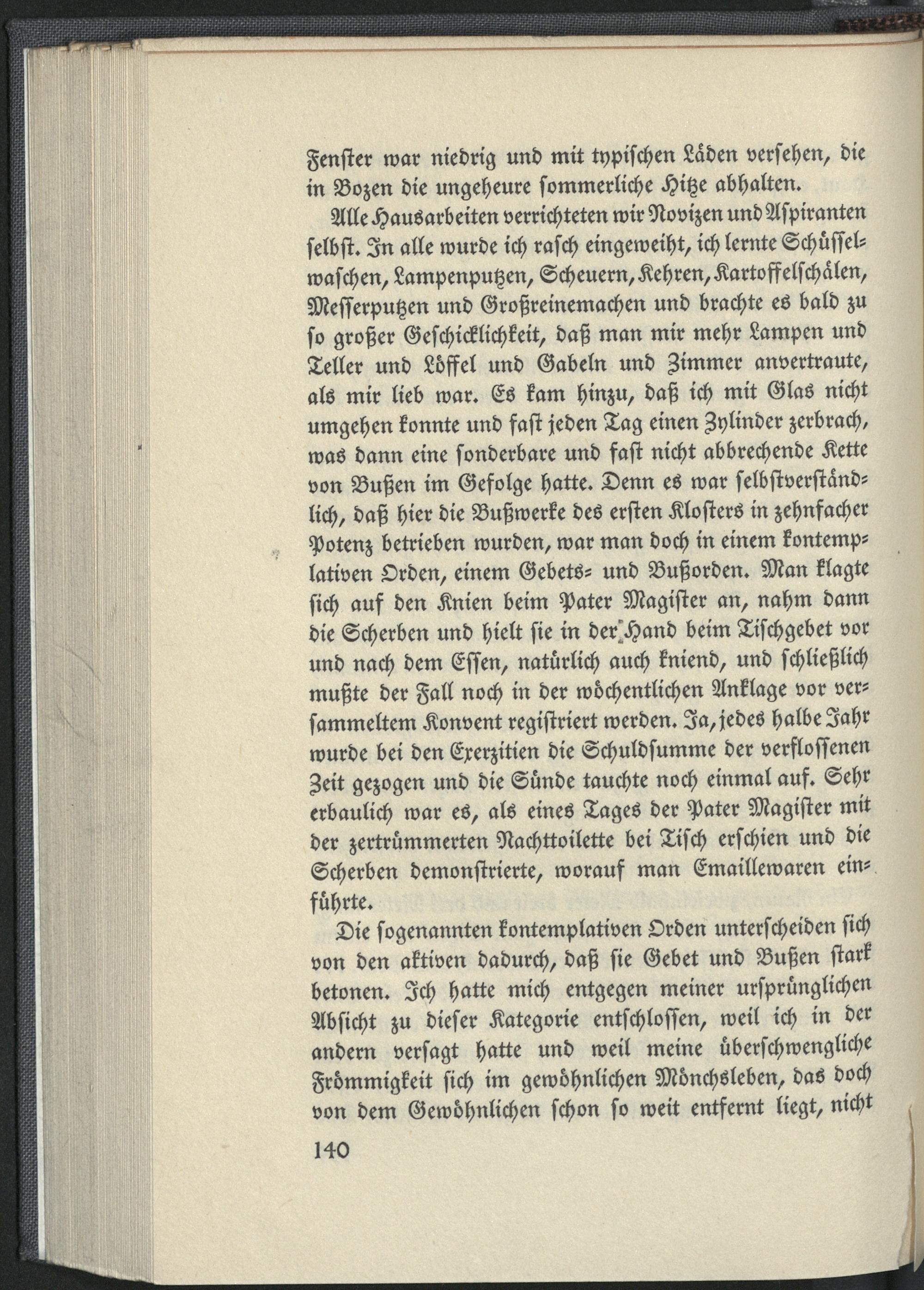 Fenster war niedrig und mit typischen Läden versehen, die in Bozen die ungeheure sommerliche Hitze abhalten.

Alle Hausarbeiten verrichteten wir Novizen und Aspiranten selbst. In alle wurde ich rasch eingeweiht, ich lernte Schüsselwaschen, Lampenputzen, Scheuern, Kehren, Kartoffelschälen, Messerputzen und Großreinemachen und brachte es bald zu so großer Geschicklichkeit, daß man mir mehr Lampen und Teller und Löffel und Gabeln und Zimmer anvertraute, als mir lieb war. Es kam hinzu, daß ich mit Glas nicht umgehen konnte und fast jeden Tag einen Zylinder zerbrach, was dann eine sonderbare und fast nicht abbrechende Kette von Bußen im Gefolge hatte. Denn es war selbstverständlich, daß hier die Bußwerke des ersten Klosters in zehnfacher Potenz betrieben wurden, war man doch in einem kontemplativen Orden, einem Gebets- und Bußorden. Man klagte sich auf den Knien beim Pater Magister an, nahm dann die Scherben und hielt sie in der Hand beim Tischgebet vor und nach dem Essen, natürlich auch kniend, und schließlich mußte der Fall noch in der wöchentlichen Anklage vor versammeltem Konvent registriert werden. Ja, jedes halbe Jahr wurde bei den Exerzitien die Schuldsumme der verflossenen Zeit gezogen und die Sünde tauchte noch einmal auf. Sehr erbaulich war es, als eines Tages der Pater Magister mit der zertrümmerten Nachttoilette bei Tisch erschien und die Scherben demonstrierte, worauf man Emaillewaren einführte.

Die sogenannten kontemplativen Orden unterscheiden sich von den aktiven dadurch, daß sie Gebet und Bußen stark betonen. Ich hatte mich entgegen meiner ursprünglichen Absicht zu dieser Kategorie entschlossen, weil ich in der andern versagt hatte und weil meine überschwengliche Frömmigkeit sich im gewöhnlichen Mönchsleben, das doch von dem Gewöhnlichen schon so weit entfernt liegt, nicht

140